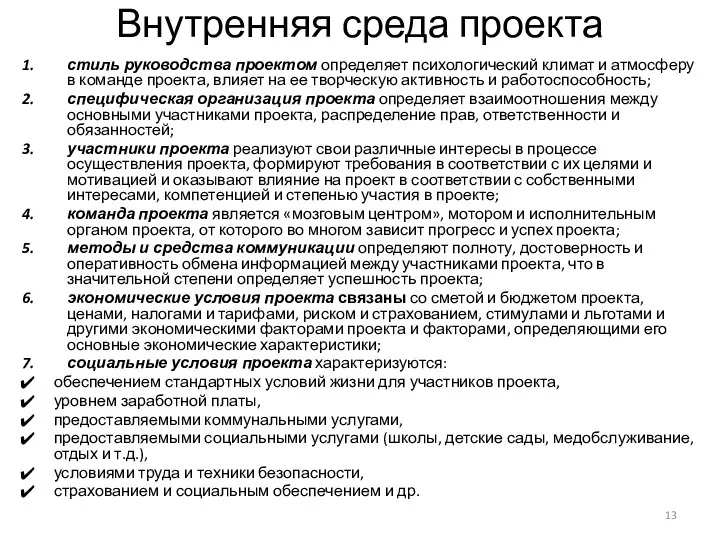 Внутренняя среда проекта

1. стиль руководства проектом определяет психологический климат и атмосферу в команде проекта, влияет на ее творческую активность и работоспособность;
2. специфическая организация проекта определяет взаимоотношения между основными участниками проекта, распределение прав, ответственности и обязанностей;
3. участники проекта реализуют свои различные интересы в процессе осуществления проекта, формируют требования в соответствии с их целями и мотивацией и оказывают влияние на проект в соответствии с собственными интересами, компетенцией и степенью участия в проекте;
4. команда проекта является «мозговым центром», мотором и исполнительным органом проекта, от которого во многом зависит прогресс и успех проекта;
5. методы и средства коммуникации определяют полноту, достоверность и оперативность обмена информацией между участниками проекта, что в значительной степени определяет успешность проекта;
6. экономические условия проекта связаны со сметой и бюджетом проекта, ценами, налогами и тарифами, риском и страхованием, стимулами и льготами и другими экономическими факторами проекта и факторами, определяющими его основные экономические характеристики;
7. социальные условия проекта характеризуются:
✔ обеспечением стандартных условий жизни для участников проекта,
✔ уровнем заработной платы,
✔ предоставляемыми коммунальными услугами,
✔ предоставляемыми социальными услугами (школы, детские сады, медобслуживание, отдых и т.д.),
✔ условиями труда и техники безопасности,
✔ страхованием и социальным обеспечением и др.

13